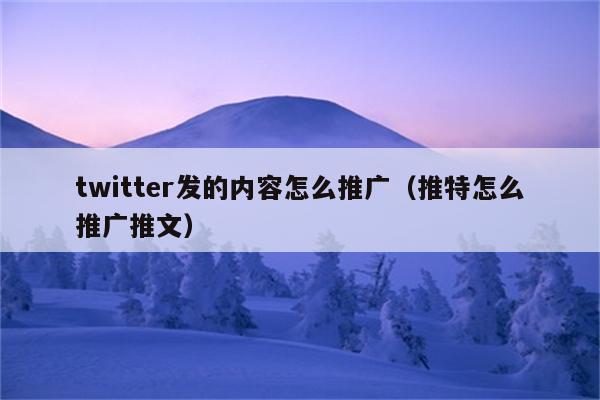 twitter发的内容怎么推广（推特怎么推广推文）